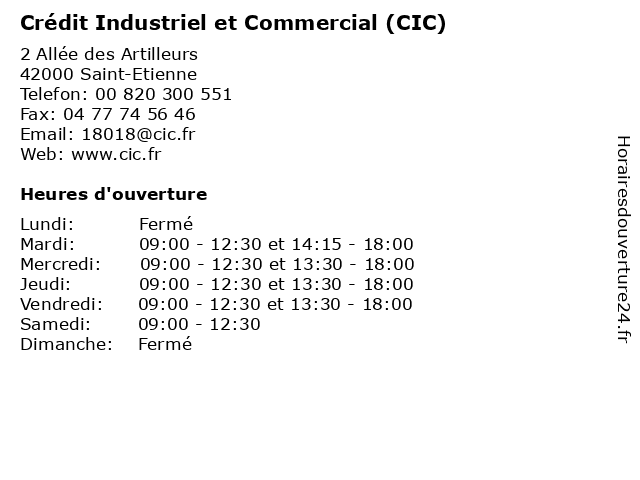 Crédit Industriel et Commercial (CIC)

2 Allée des Artilleurs
42000 Saint-Etienne
Telefon: 00 820 300 551
Fax: 04 77 74 56 46
Email: 18018@cic.fr
Web: www.cic.fr

Heures d'ouverture

Lundi: Fermé
Mardi: 09:00 - 12:30 et 14:15 - 18:00
Mercredi: 09:00 - 12:30 et 13:30 - 18:00
Jeudi: 09:00 - 12:30 et 13:30 - 18:00
Vendredi: 09:00 - 12:30 et 13:30 - 18:00
Samedi: 09:00 - 12:30
Dimanche: Fermé

Horairesdouverture24.fr